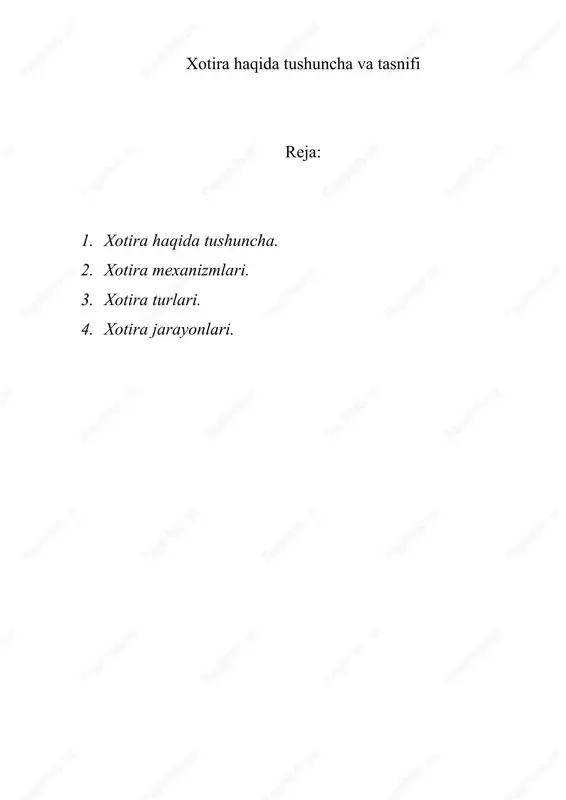 Xotira haqida tushuncha va tasnifi

Reja:

1. Xotira haqida tushuncha.
2. Xotira mexanizmlari.
3. Xotira turlari.
4. Xotira jarayonlari.